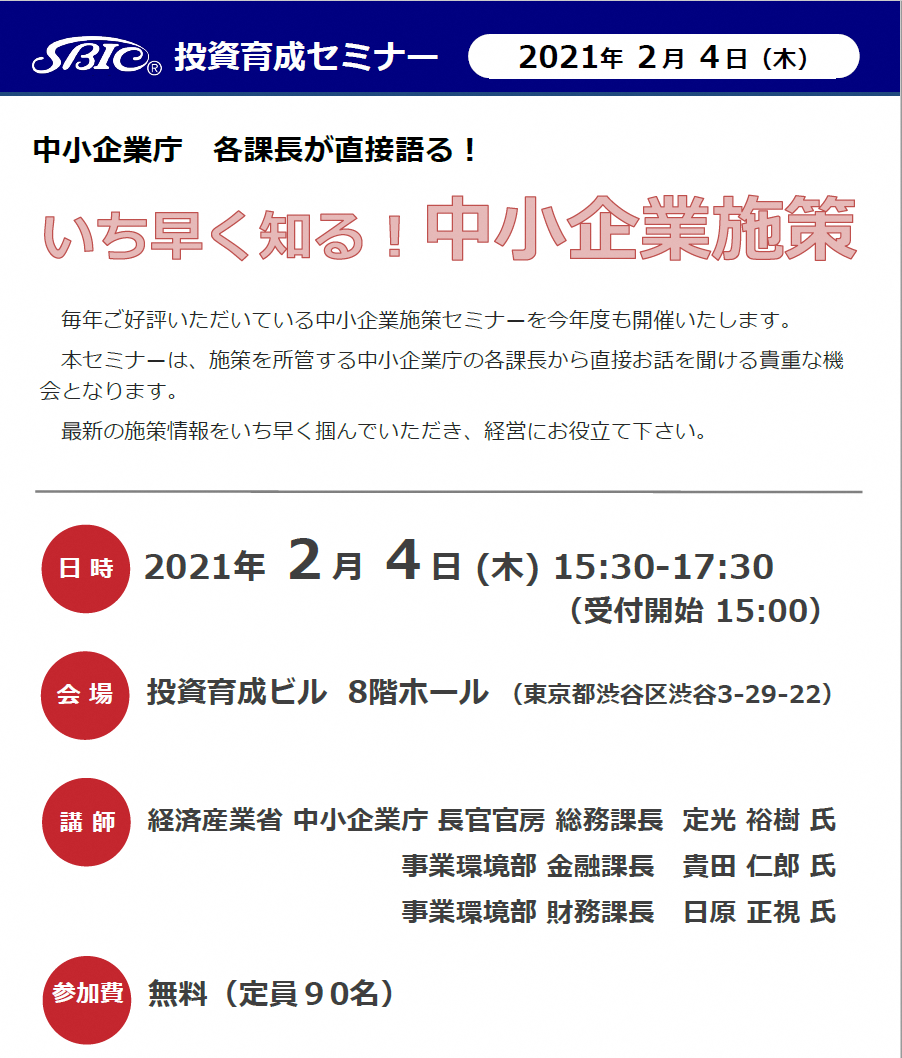 SBIC® 投資育成セミナー 2021年 2月 4日（木）

中小企業庁　各課長が直接語る！

いち早く知る！中小企業施策

毎年ご好評いただいている中小企業施策セミナーを今年度も開催いたします。

本セミナーは、施策を所管する中小企業庁の各課長から直接お話を聞ける貴重な機会となります。

最新の施策情報をいち早く掴んでいただき、経営にお役立て下さい。

日時 2021年 2月 4日 (木) 15:30-17:30
（受付開始 15:00）

会場 投資育成ビル 8階ホール （東京都渋谷区渋谷3-29-22）

講師 経済産業省 中小企業庁 長官官房 総務課長 定光 裕樹 氏
事業環境部 金融課長 貴田 仁郎 氏
事業環境部 財務課長 日原 正視 氏

参加費 無料（定員９０名）